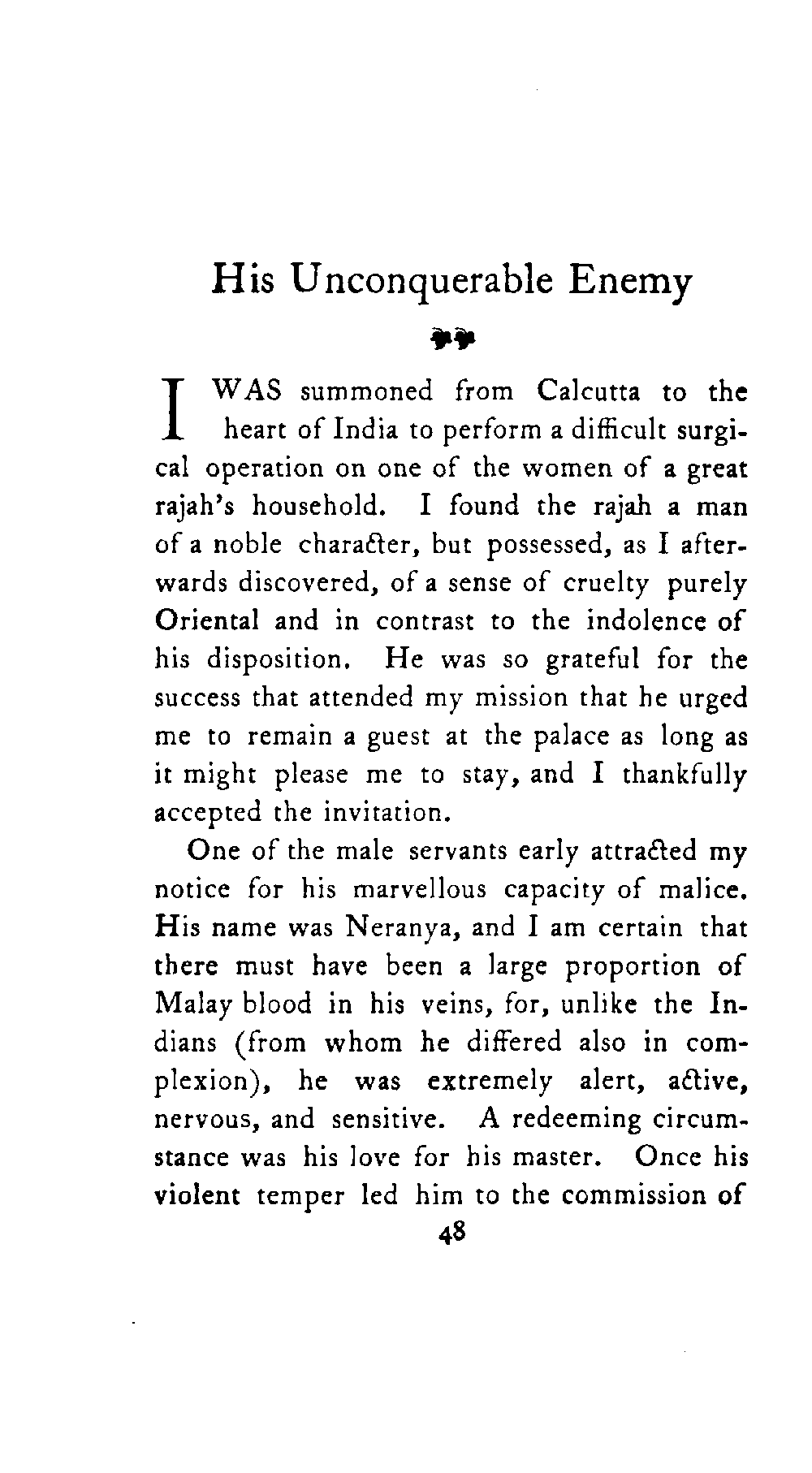 His Unconquerable Enemy

I WAS summoned from Calcutta to the heart of India to perform a difficult surgical operation on one of the women of a great rajah's household. I found the rajah a man of a noble character, but possessed, as I afterwards discovered, of a sense of cruelty purely Oriental and in contrast to the indolence of his disposition. He was so grateful for the success that attended my mission that he urged me to remain a guest at the palace as long as it might please me to stay, and I thankfully accepted the invitation.

One of the male servants early attracted my notice for his marvellous capacity of malice. His name was Neranya, and I am certain that there must have been a large proportion of Malay blood in his veins, for, unlike the Indians (from whom he differed also in complexion), he was extremely alert, active, nervous, and sensitive. A redeeming circumstance was his love for his master. Once his violent temper led him to the commission of

48